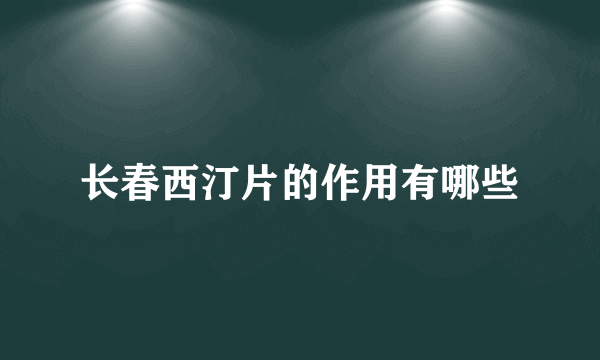 长春西汀片的作用有哪些